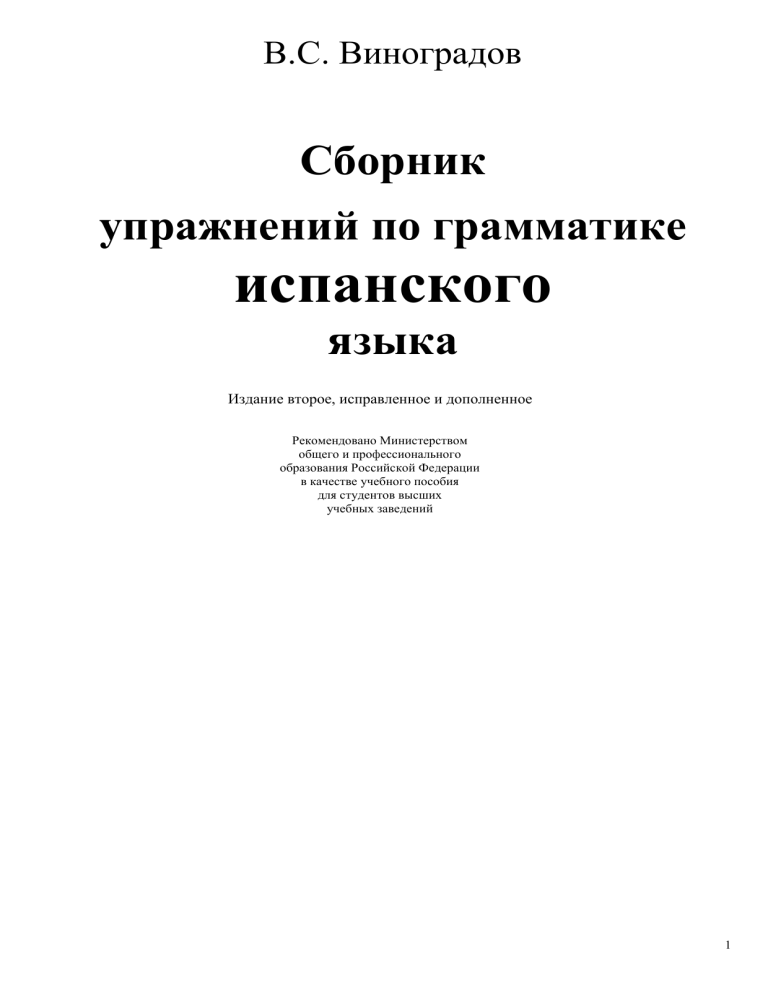 В.С. Виноградов

Сборник
упражнений по грамматике
испанского
языка

Издание второе, исправленное и дополненное

Рекомендовано Министерством
общего и профессионального
образования Российской Федерации
в качестве учебного пособия
для студентов высших
учебных заведений

1